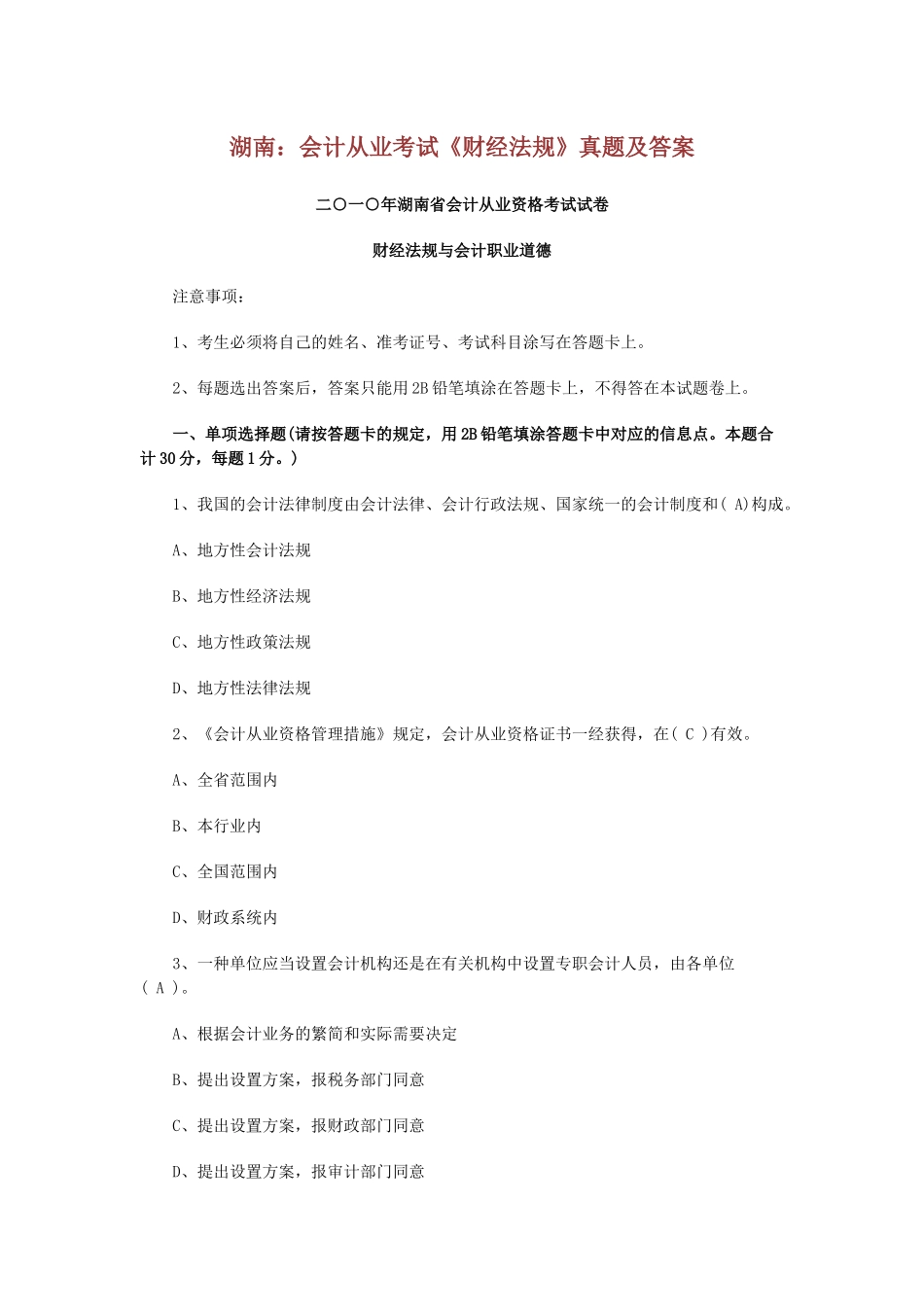 湖南：会计从业考试《财经法规》真题及答案

二〇一〇年湖南省会计从业资格考试试卷

财经法规与会计职业道德

注意事项：

1、考生必须将自己的姓名、准考证号、考试科目涂写在答题卡上。

2、每题选出答案后，答案只能用2B铅笔填涂在答题卡上，不得答在本试题卷上。

一、单项选择题(请按答题卡的规定，用2B铅笔填涂答题卡中对应的信息点。本题合计30分，每题1分。)

1、我国的会计法律制度由会计法律、会计行政法规、国家统一的会计制度和( A)构成。

A、地方性会计法规

B、地方性经济法规

C、地方性政策法规

D、地方性法律法规

2、《会计从业资格管理措施》规定，会计从业资格证书一经获得，在( C )有效。

A、全省范围内

B、本行业内

C、全国范围内

D、财政系统内

3、一种单位应当设置会计机构还是在有关机构中设置专职会计人员，由各单位( A )。

A、根据会计业务的繁简和实际需要决定

B、提出设置方案，报税务部门同意

C、提出设置方案，报财政部门同意

D、提出设置方案，报审计部门同意